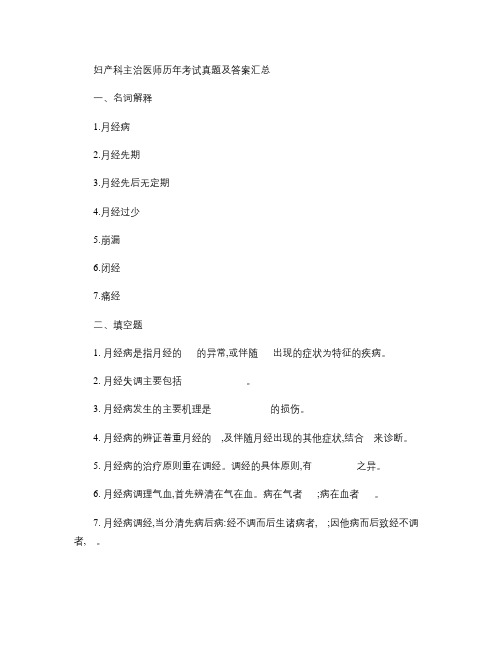 妇产科主治医师历年考试真题及答案汇总

一、名词解释

1.月经病

2.月经先期

3.月经先后无定期

4.月经过少

5.崩漏

6.闭经

7.痛经

二、填空题

1. 月经病是指月经的 的异常,或伴随 出现的症状为特征的疾病。

2. 月经失调主要包括 。

3. 月经病发生的主要机理是 的损伤。

4. 月经病的辨证着重月经的 ,及伴随月经出现的其他症状,结合 来诊断。

5. 月经病的治疗原则重在调经。调经的具体原则,有 之异。

6. 月经病调理气血,首先辨清在气在血。病在气者 ;病在血者 。

7. 月经病调经,当分清先病后病:经不调而后生诸病者, ;因他病而后致经不调者, 。